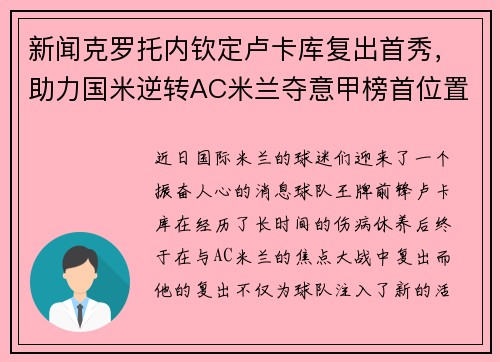 新闻克罗托内钦定卢卡库复出首秀，助力国米逆转AC米兰夺意甲榜首位置

近日国际米兰的球迷们迎来了一个振奋人心的消息球队王牌前锋卢卡库在经历了长时间的伤病休养后终于在与AC米兰的焦点大战中复出而他的复出不仅为球队注入了新的活